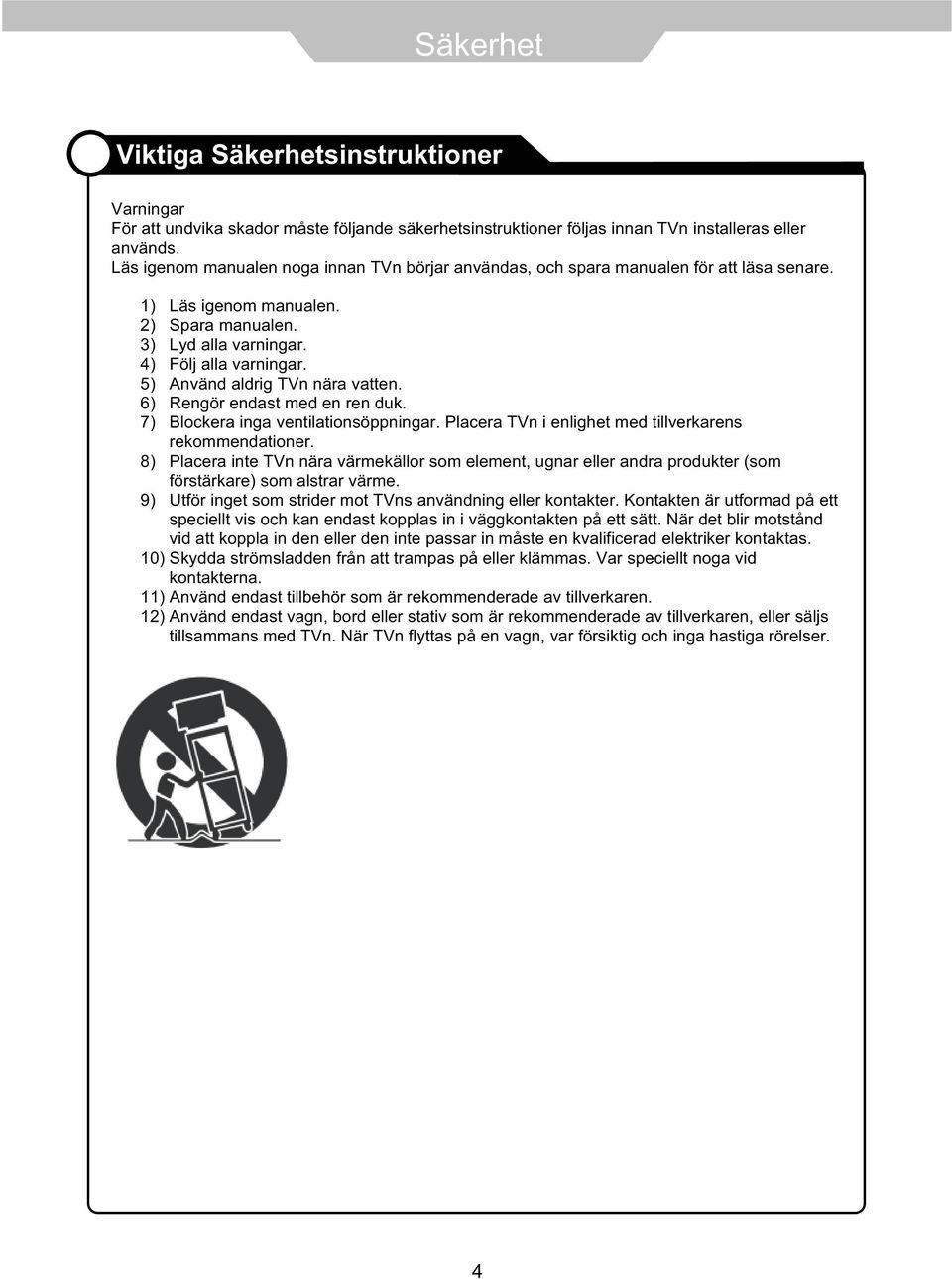 Säkerhet

Viktiga Säkerhetsinstruktioner

Varningar
För att undvika skador måste följande säkerhetsinstruktioner följas innan TVn installeras eller används.
Läs igenom manualen noga innan TVn börjar användas, och spara manualen för att läsa senare.

1) Läs igenom manualen.
2) Spara manualen.
3) Lyd alla varningar.
4) Följ alla varningar.
5) Använd aldrig TVn nära vatten.
6) Rengör endast med en ren duk.
7) Blockera inga ventilationsöppningar. Placera TVn i enlighet med tillverkarens rekommendationer.
8) Placera inte TVn nära värmekällor som element, ugnar eller andra produkter (som förstärkare) som alstrar värme.
9) Utför inget som strider mot TVns användning eller kontakter. Kontakten är utformad på ett speciellt vis och kan endast kopplas in i väggkontakten på ett sätt. När det blir motstånd vid att koppla in den eller den inte passar in måste en kvalificerad elektriker kontaktas.
10) Skydda strömsladden från att trampas på eller klämmas. Var speciellt noga vid kontakterna.
11) Använd endast tillbehör som är rekommenderade av tillverkaren.
12) Använd endast vagn, bord eller stativ som är rekommenderade av tillverkaren, eller säljs tillsammans med TVn. När TVn flyttas på en vagn, var försiktig och inga hastiga rörelser.

4